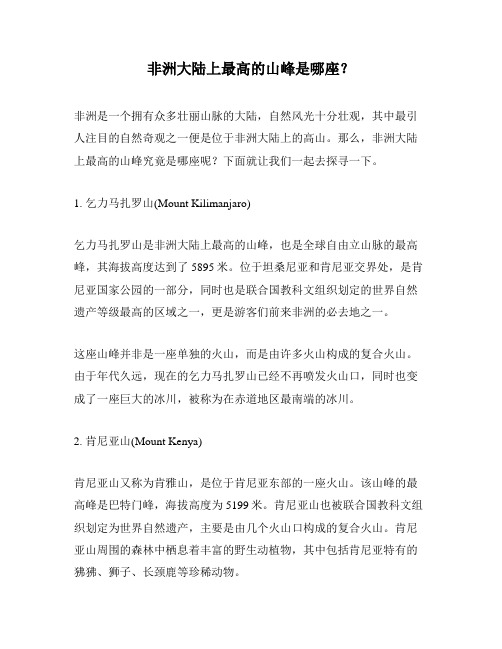 非洲大陆上最高的山峰是哪座？

非洲是一个拥有众多壮丽山脉的大陆，自然风光十分壮观，其中最引人注目的自然奇观之一便是位于非洲大陆上的高山。那么，非洲大陆上最高的山峰究竟是哪座呢？下面就让我们一起去探寻一下。

1. 乞力马扎罗山(Mount Kilimanjaro)

乞力马扎罗山是非洲大陆上最高的山峰，也是全球自由立山脉的最高峰，其海拔高度达到了 5895 米。位于坦桑尼亚和肯尼亚交界处，是肯尼亚国家公园的一部分，同时也是联合国教科文组织划定的世界自然遗产等级最高的区域之一，更是游客们前来非洲的必去地之一。

这座山峰并非是一座单独的火山，而是由许多火山构成的复合火山。由于年代久远，现在的乞力马扎罗山已经不再喷发火山口，同时也变成了一座巨大的冰川，被称为在赤道地区最南端的冰川。

2. 肯尼亚山(Mount Kenya)

肯尼亚山又称为肯雅山，是位于肯尼亚东部的一座火山。该山峰的最高峰是巴特门峰，海拔高度为 5199 米。肯尼亚山也被联合国教科文组织划定为世界自然遗产，主要是由几个火山口构成的复合火山。肯尼亚山周围的森林中栖息着丰富的野生动植物，其中包括肯尼亚特有的狒狒、狮子、长颈鹿等珍稀动物。